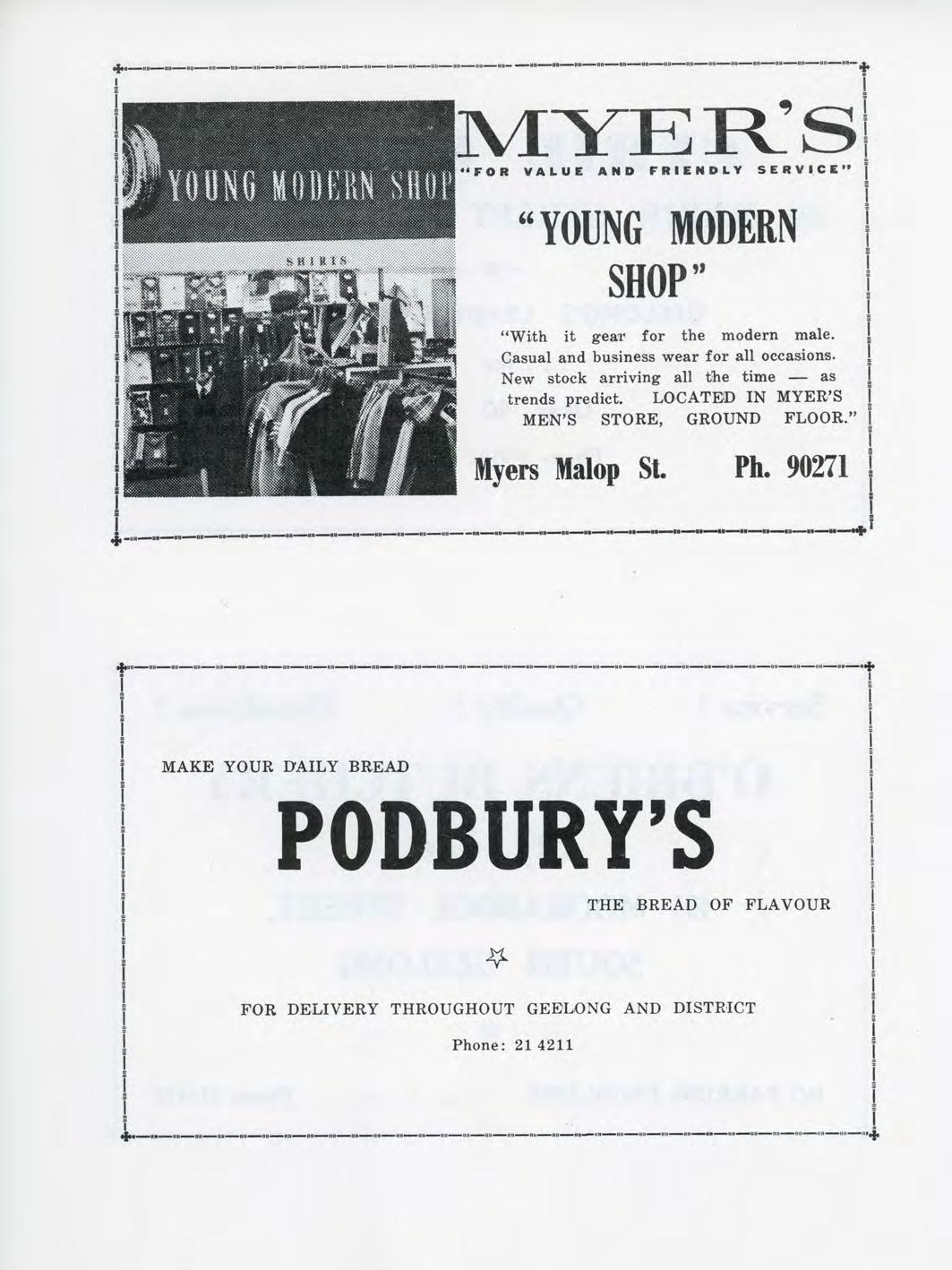 YOUNG MODERN SHOP

SHIRTS

MYER'S

"FOR VALUE AND FRIENDLY SERVICE"

"YOUNG MODERN SHOP"

"With it gear for the modern male. Casual and business wear for all occasions. New stock arriving all the time — as trends predict. LOCATED IN MYER'S MEN'S STORE, GROUND FLOOR."

Myers Malop St. Ph. 90271

MAKE YOUR DAILY BREAD

PODBURY'S

THE BREAD OF FLAVOUR

FOR DELIVERY THROUGHOUT GEELONG AND DISTRICT

Phone: 21 4211